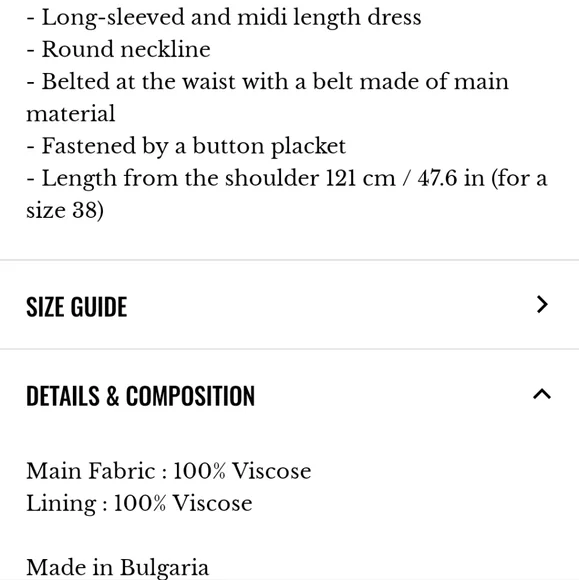 - Long-sleeved and midi length dress
- Round neckline
- Belted at the waist with a belt made of main material
- Fastened by a button placket
- Length from the shoulder 121 cm / 47.6 in (for a size 38)

SIZE GUIDE

DETAILS & COMPOSITION

Main Fabric : 100% Viscose
Lining : 100% Viscose

Made in Bulgaria